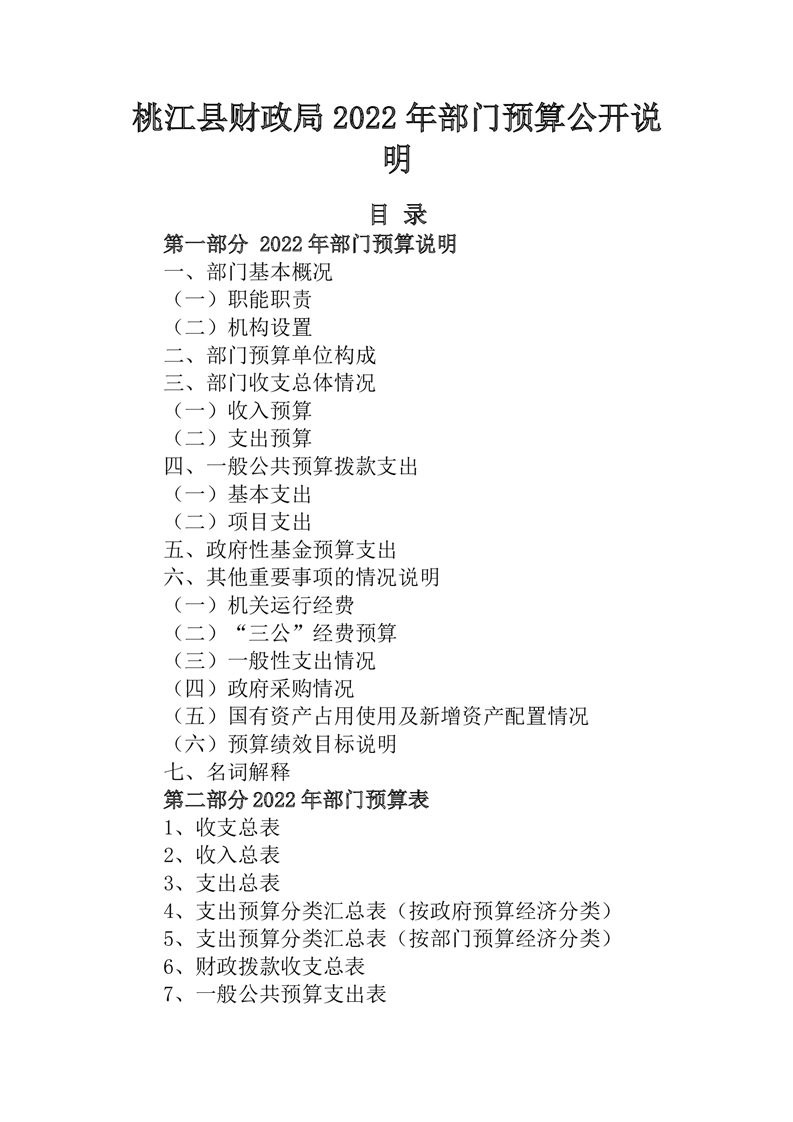 桃江县财政局2022年部门预算公开说明

目 录

第一部分 2022年部门预算说明
一、部门基本概况
（一）职能职责
（二）机构设置
二、部门预算单位构成
三、部门收支总体情况
（一）收入预算
（二）支出预算
四、一般公共预算拨款支出
（一）基本支出
（二）项目支出
五、政府性基金预算支出
六、其他重要事项的情况说明
（一）机关运行经费
（二）“三公”经费预算
（三）一般性支出情况
（四）政府采购情况
（五）国有资产占用使用及新增资产配置情况
（六）预算绩效目标说明
七、名词解释
第二部分2022年部门预算表
1、收支总表
2、收入总表
3、支出总表
4、支出预算分类汇总表（按政府预算经济分类）
5、支出预算分类汇总表（按部门预算经济分类）
6、财政拨款收支总表
7、一般公共预算支出表